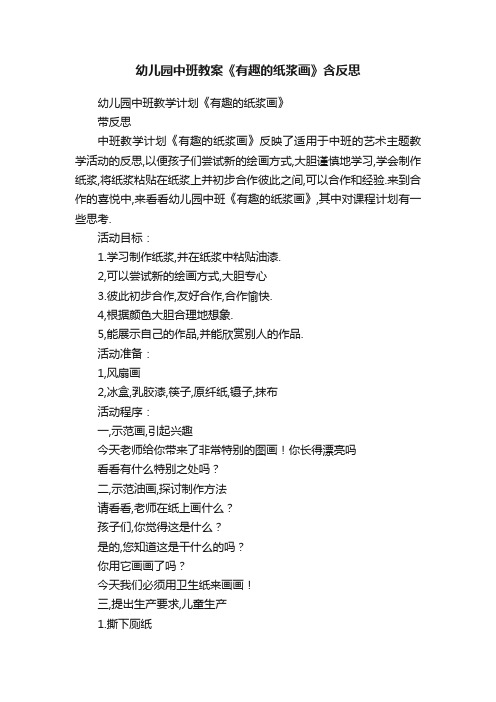 幼儿园中班教案《有趣的纸浆画》含反思

幼儿园中班教学计划《有趣的纸浆画》

带反思

中班教学计划《有趣的纸浆画》反映了适用于中班的艺术主题教学活动的反思,以便孩子们尝试新的绘画方式,大胆谨慎地学习,学会制作纸浆,将纸浆粘贴在纸浆上并初步合作彼此之间,可以合作和经验.来到合作的喜悦中,来看看幼儿园中班《有趣的纸浆画》,其中对课程计划有一些思考.

活动目标：

1.学习制作纸浆,并在纸浆中粘贴油漆.

2,可以尝试新的绘画方式,大胆专心

3.彼此初步合作,友好合作,合作愉快.

4,根据颜色大胆合理地想象.

5,能展示自己的作品,并能欣赏别人的作品.

活动准备：

1,风扇画

2,冰盒,乳胶漆,筷子,原纤纸,镊子,抹布

活动程序：

一,示范画,引起兴趣

今天老师给你带来了非常特别的图画！你长得漂亮吗

看看有什么特别之处吗？

二,示范油画,探讨制作方法

请看看,老师在纸上画什么？

孩子们,你觉得这是什么？

是的,您知道这是干什么的吗？

你用它画画了吗？

今天我们必须用卫生纸来画画！

三,提出生产要求,儿童生产

1.撕下厕纸